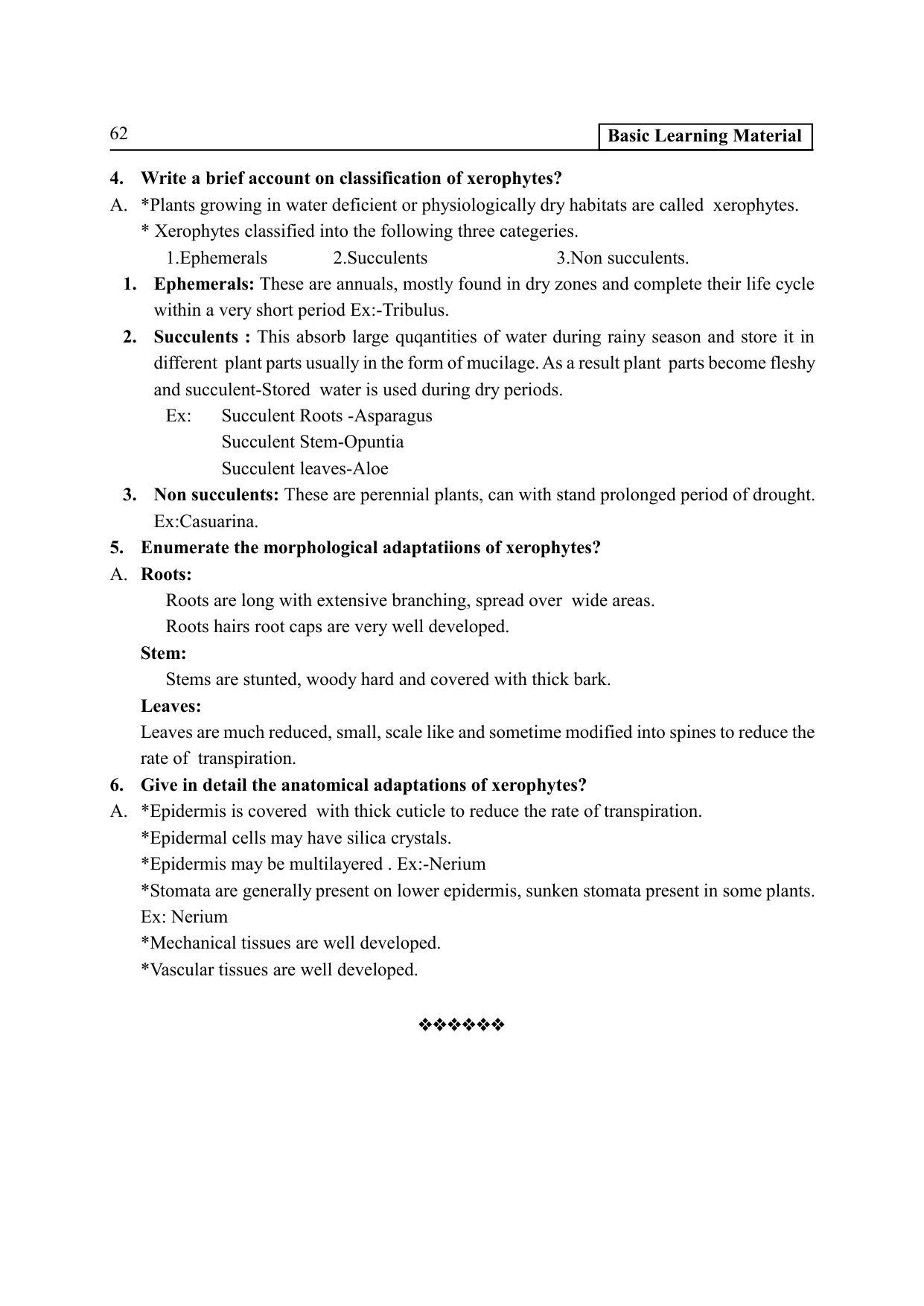 62 Basic Learning Material

4. Write a brief account on classification of xerophytes?

A. *Plants growing in water deficient or physiologically dry habitats are called xerophytes.

* Xerophytes classified into the following three categeries.

1.Ephemerals 2.Succulents 3.Non succulents.

1. Ephemerals: These are annuals, mostly found in dry zones and complete their life cycle within a very short period Ex:-Tribulus.

2. Succulents : This absorb large quqantities of water during rainy season and store it in different plant parts usually in the form of mucilage. As a result plant parts become fleshy and succulent-Stored water is used during dry periods.

Ex: Succulent Roots -Asparagus
Succulent Stem-Opuntia
Succulent leaves-Aloe

3. Non succulents: These are perennial plants, can with stand prolonged period of drought. Ex:Casuarina.

5. Enumerate the morphological adaptatiions of xerophytes?

A. Roots:

Roots are long with extensive branching, spread over wide areas.

Roots hairs root caps are very well developed.

Stem:

Stems are stunted, woody hard and covered with thick bark.

Leaves:

Leaves are much reduced, small, scale like and sometime modified into spines to reduce the rate of transpiration.

6. Give in detail the anatomical adaptations of xerophytes?

A. *Epidermis is covered with thick cuticle to reduce the rate of transpiration.

*Epidermal cells may have silica crystals.

*Epidermis may be multilayered . Ex:-Nerium

*Stomata are generally present on lower epidermis, sunken stomata present in some plants. Ex: Nerium

*Mechanical tissues are well developed.

*Vascular tissues are well developed.

❖❖❖❖❖❖